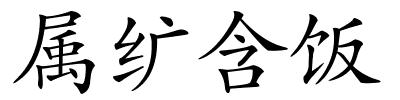 属纩含饭